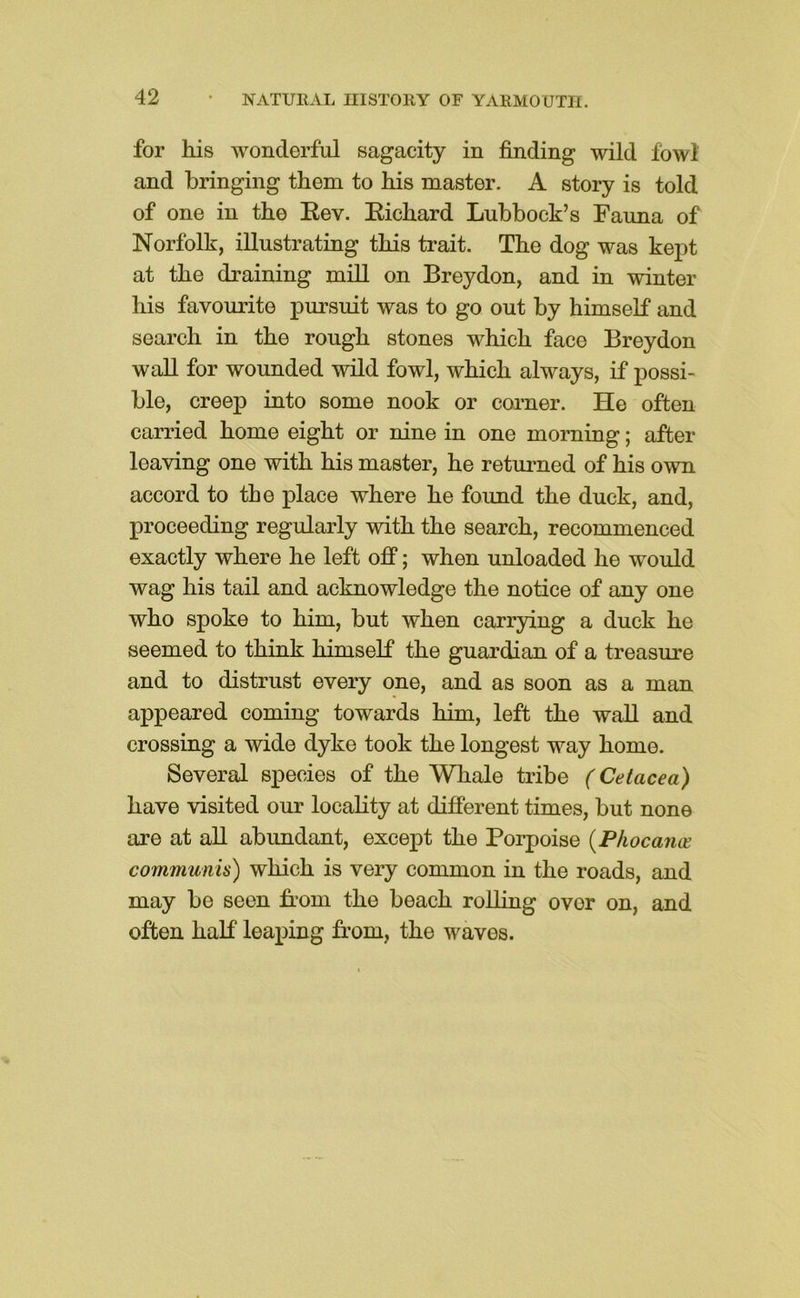 42 NATURAL HISTORY OF YARMOUTH.

for his wonderful sagacity in finding wild fowl and bringing them to his master. A story is told of one in the Rev. Richard Lubbock's Fauna of Norfolk, illustrating this trait. The dog was kept at the draining mill on Breydon, and in winter his favourite pursuit was to go out by himself and search in the rough stones which face Breydon wall for wounded wild fowl, which always, if possible, creep into some nook or corner. He often carried home eight or nine in one morning; after leaving one with his master, he returned of his own accord to the place where he found the duck, and, proceeding regularly with the search, recommenced exactly where he left off; when unloaded he would wag his tail and acknowledge the notice of any one who spoke to him, but when carrying a duck he seemed to think himself the guardian of a treasure and to distrust every one, and as soon as a man appeared coming towards him, left the wall and crossing a wide dyke took the longest way home.

Several species of the Whale tribe (Cetacea) have visited our locality at different times, but none are at all abundant, except the Porpoise (Phocanæ communis) which is very common in the roads, and may be seen from the beach rolling over on, and often half leaping from, the waves.